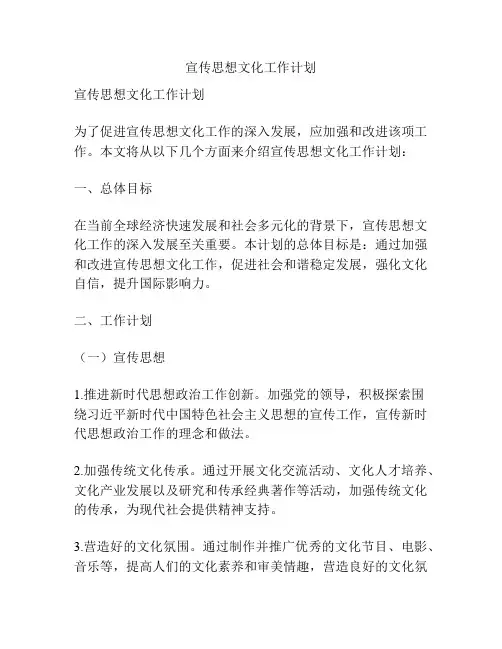 宣传思想文化工作计划

宣传思想文化工作计划

为了促进宣传思想文化工作的深入发展，应加强和改进该项工作。本文将从以下几个方面来介绍宣传思想文化工作计划：

一、总体目标

在当前全球经济快速发展和社会多元化的背景下，宣传思想文化工作的深入发展至关重要。本计划的总体目标是：通过加强和改进宣传思想文化工作，促进社会和谐稳定发展，强化文化自信，提升国际影响力。

二、工作计划

（一）宣传思想

1.推进新时代思想政治工作创新。加强党的领导，积极探索围绕习近平新时代中国特色社会主义思想的宣传工作，宣传新时代思想政治工作的理念和做法。

2.加强传统文化传承。通过开展文化交流活动、文化人才培养、文化产业发展以及研究和传承经典著作等活动，加强传统文化的传承，为现代社会提供精神支持。

3.营造好的文化氛围。通过制作并推广优秀的文化节目、电影、音乐等，提高人们的文化素养和审美情趣，营造良好的文化氛